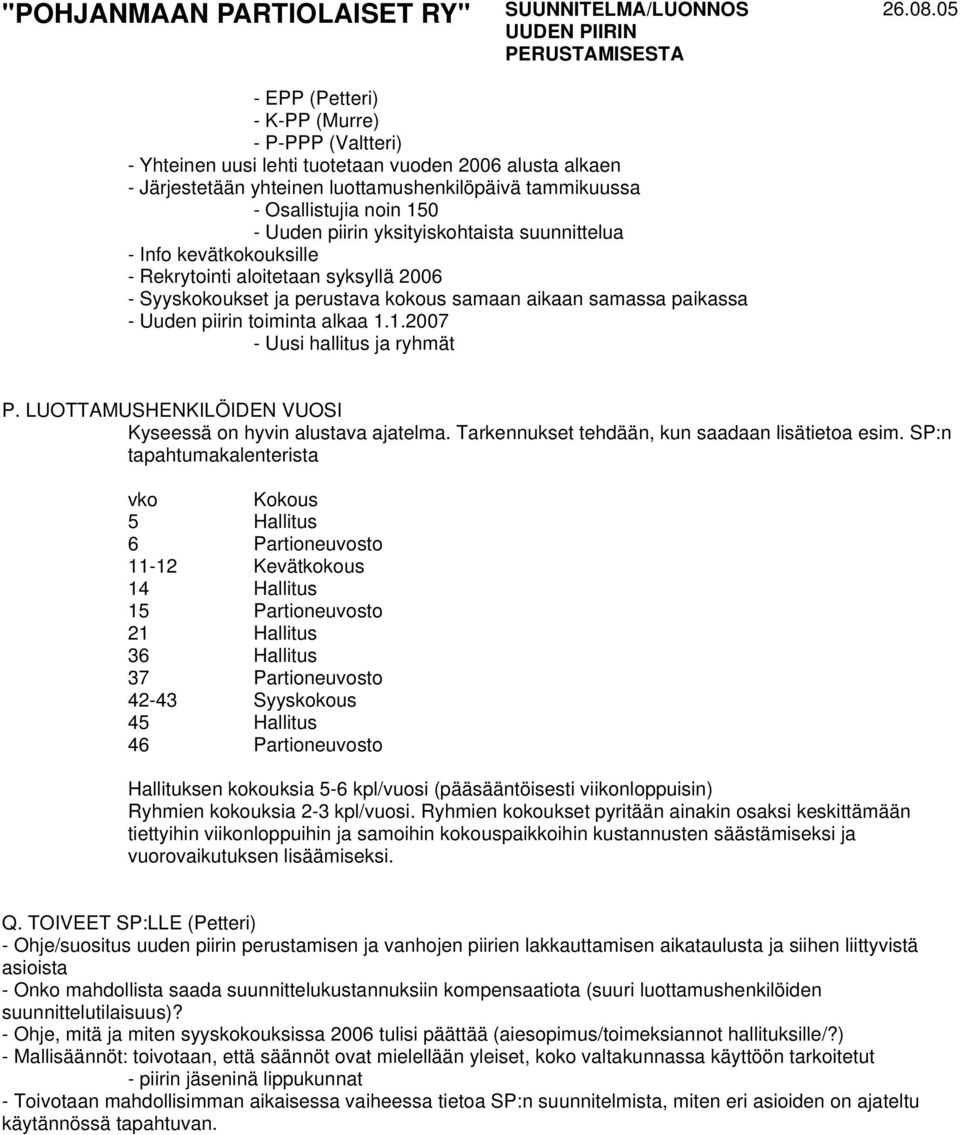 "POHJANMAAN PARTIOLAISET RY" SUUNNITELMA/LUONNOS UUDEN PIIRIN PERUSTAMISESTA 26.08.05

- EPP (Petteri)
- K-PP (Murre)
- P-PPP (Valtteri)
- Yhteinen uusi lehti tuotetaan vuoden 2006 alusta alkaen
- Järjestetään yhteinen luottamushenkilöpäivä tammikuussa
- Osallistujia noin 150
- Uuden piirin yksityiskohtaista suunnittelua
- Info kevätkokouksille
- Rekrytointi aloitetaan syksyllä 2006
- Syyskokoukset ja perustava kokous samaan aikaan samassa paikassa
- Uuden piirin toiminta alkaa 1.1.2007
- Uusi hallitus ja ryhmät

P. LUOTTAMUSHENKILÖIDEN VUOSI
Kyseessä on hyvin alustava ajatelma. Tarkennukset tehdään, kun saadaan lisätietoa esim. SP:n tapahtumakalenterista

| vko | Kokous |
|---|---|
| 5 | Hallitus |
| 6 | Partioneuvosto |
| 11-12 | Kevätkokous |
| 14 | Hallitus |
| 15 | Partioneuvosto |
| 21 | Hallitus |
| 36 | Hallitus |
| 37 | Partioneuvosto |
| 42-43 | Syyskokous |
| 45 | Hallitus |
| 46 | Partioneuvosto |

Hallituksen kokouksia 5-6 kpl/vuosi (pääsääntöisesti viikonloppuisin)
Ryhmien kokouksia 2-3 kpl/vuosi. Ryhmien kokoukset pyritään ainakin osaksi keskittämään tiettyihin viikonloppuihin ja samoihin kokouspaikkoihin kustannusten säästämiseksi ja vuorovaikutuksen lisäämiseksi.

Q. TOIVEET SP:LLE (Petteri)
- Ohje/suositus uuden piirin perustamisen ja vanhojen piirien lakkauttamisen aikataulusta ja siihen liittyvistä asioista
- Onko mahdollista saada suunnittelukustannuksiin kompensaatiota (suuri luottamushenkilöiden suunnittelutilaisuus)?
- Ohje, mitä ja miten syyskokouksissa 2006 tulisi päättää (aiesopimus/toimeksiannot hallituksille/?)
- Mallisäännöt: toivotaan, että säännöt ovat mielellään yleiset, koko valtakunnassa käyttöön tarkoitetut
- piirin jäseninä lippukunnat
- Toivotaan mahdollisimman aikaisessa vaiheessa tietoa SP:n suunnitelmista, miten eri asioiden on ajateltu käytännössä tapahtuvan.